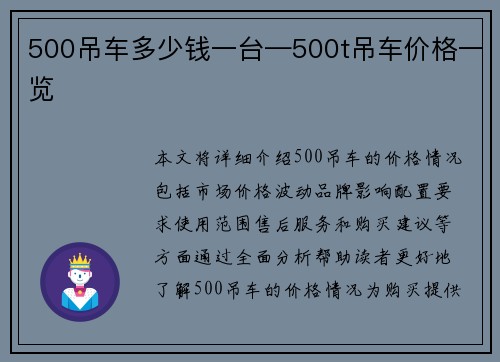 500吊车多少钱一台—500t吊车价格一览

本文将详细介绍500吊车的价格情况包括市场价格波动品牌影响配置要求使用范围售后服务和购买建议等方面通过全面分析帮助读者更好地了解500吊车的价格情况为购买提供